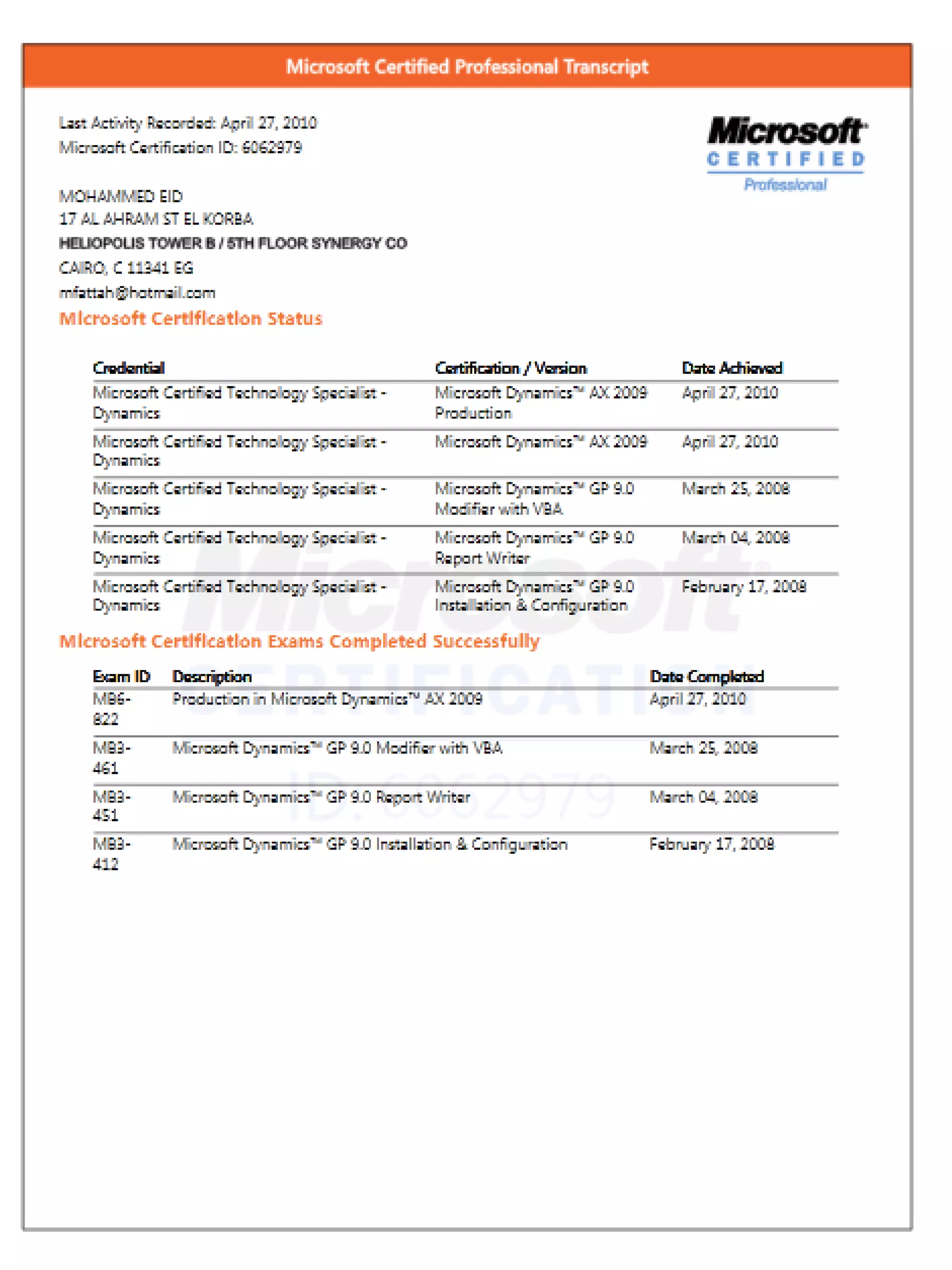 Microsoft Certified Professional Transcript

Last Activity Recorded: April 27, 2010
Microsoft Certification ID: 6062979

Microsoft CERTIFIED Professional

MOHAMMED EID
17 AL AHRAM ST EL KORBA
HELIOPOLIS TOWER B / 5TH FLOOR SYNERGY CO
CAIRO, C 11341 EG
mfattah@hotmail.com

Microsoft Certification Status

| Credential | Certification / Version | Date Achieved |
|---|---|---|
| Microsoft Certified Technology Specialist - Dynamics | Microsoft Dynamics™ AX 2009 Production | April 27, 2010 |
| Microsoft Certified Technology Specialist - Dynamics | Microsoft Dynamics™ AX 2009 | April 27, 2010 |
| Microsoft Certified Technology Specialist - Dynamics | Microsoft Dynamics™ GP 9.0 Modifier with VBA | March 25, 2008 |
| Microsoft Certified Technology Specialist - Dynamics | Microsoft Dynamics™ GP 9.0 Report Writer | March 04, 2008 |
| Microsoft Certified Technology Specialist - Dynamics | Microsoft Dynamics™ GP 9.0 Installation & Configuration | February 17, 2008 |

Microsoft Certification Exams Completed Successfully

| Exam ID | Description | Date Completed |
|---|---|---|
| MB6-822 | Production in Microsoft Dynamics™ AX 2009 | April 27, 2010 |
| MB3-461 | Microsoft Dynamics™ GP 9.0 Modifier with VBA | March 25, 2008 |
| MB3-451 | Microsoft Dynamics™ GP 9.0 Report Writer | March 04, 2008 |
| MB3-412 | Microsoft Dynamics™ GP 9.0 Installation & Configuration | February 17, 2008 |

Microsoft CERTIFICATION ID: 6062979